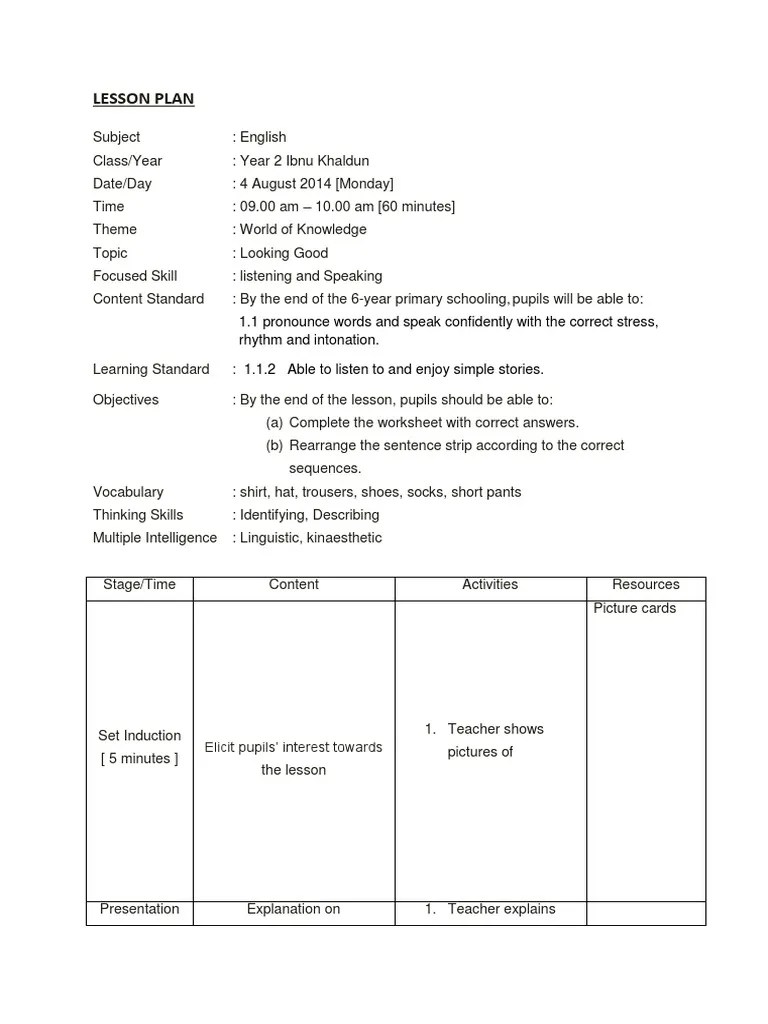 LESSON PLAN

Subject : English
Class/Year : Year 2 Ibnu Khaldun
Date/Day : 4 August 2014 [Monday]
Time : 09.00 am – 10.00 am [60 minutes]
Theme : World of Knowledge
Topic : Looking Good
Focused Skill : listening and Speaking
Content Standard : By the end of the 6-year primary schooling, pupils will be able to:
1.1 pronounce words and speak confidently with the correct stress, rhythm and intonation.

Learning Standard : 1.1.2 Able to listen to and enjoy simple stories.

Objectives : By the end of the lesson, pupils should be able to:
(a) Complete the worksheet with correct answers.
(b) Rearrange the sentence strip according to the correct sequences.

Vocabulary : shirt, hat, trousers, shoes, socks, short pants
Thinking Skills : Identifying, Describing
Multiple Intelligence : Linguistic, kinaesthetic

| Stage/Time | Content | Activities | Resources |
|---|---|---|---|
| Set Induction [ 5 minutes ] | Elicit pupils' interest towards the lesson | 1. Teacher shows pictures of | Picture cards |
| Presentation | Explanation on | 1. Teacher explains | |